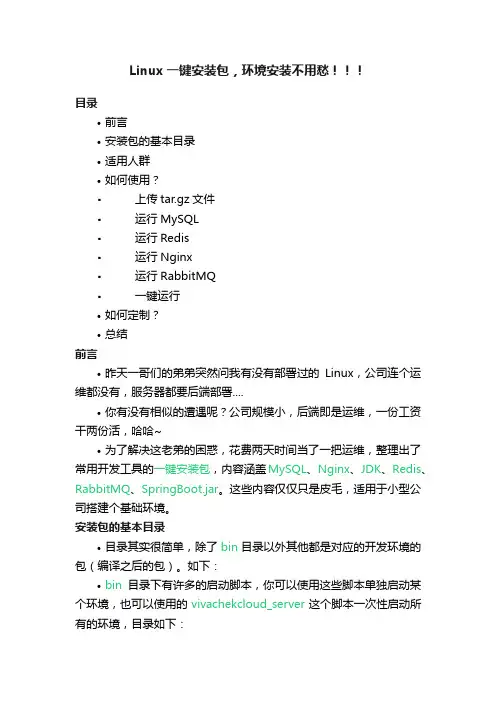 Linux 一键安装包，环境安装不用愁！！！

目录

• 前言
• 安装包的基本目录
• 适用人群
• 如何使用？
• 上传 tar.gz 文件
• 运行 MySQL
• 运行 Redis
• 运行 Nginx
• 运行 RabbitMQ
• 一键运行
• 如何定制？
• 总结

前言

• 昨天一哥们的弟弟突然问我有没有部署过的 Linux，公司连个运维都没有，服务器都要后端部署....

• 你有没有相似的遭遇呢？公司规模小，后端即是运维，一份工资干两份活，哈哈~

• 为了解决这老弟的困惑，花费两天时间当了一把运维，整理出了常用开发工具的一键安装包，内容涵盖 MySQL、Nginx、JDK、Redis、RabbitMQ、SpringBoot.jar。这些内容仅仅只是皮毛，适用于小型公司搭建个基础环境。

安装包的基本目录

• 目录其实很简单，除了 bin 目录以外其他都是对应的开发环境的包（编译之后的包）。如下：

• bin 目录下有许多的启动脚本，你可以使用这些脚本单独启动某个环境，也可以使用的 vivachekcloud_server 这个脚本一次性启动所有的环境，目录如下：